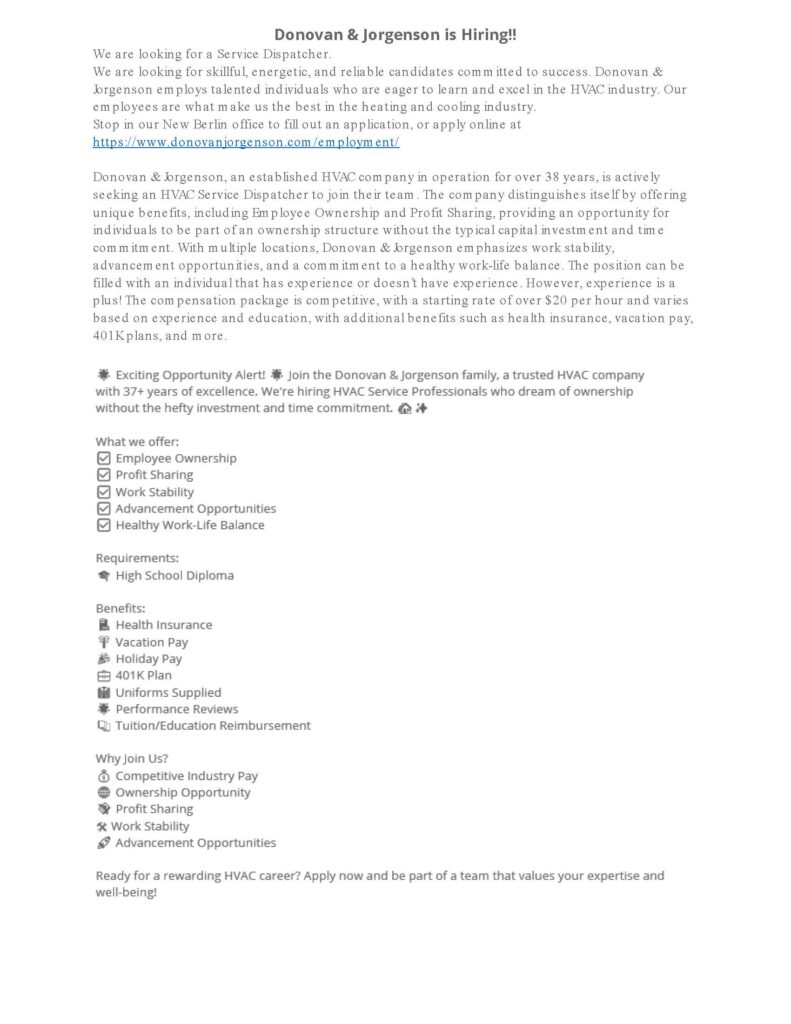 Donovan & Jorgenson is Hiring!!

We are looking for a Service Dispatcher.
We are looking for skillful, energetic, and reliable candidates committed to success. Donovan & Jorgenson employs talented individuals who are eager to learn and excel in the HVAC industry. Our employees are what make us the best in the heating and cooling industry.
Stop in our New Berlin office to fill out an application, or apply online at https://www.donovanjorgenson.com/employment/

Donovan & Jorgenson, an established HVAC company in operation for over 38 years, is actively seeking an HVAC Service Dispatcher to join their team. The company distinguishes itself by offering unique benefits, including Employee Ownership and Profit Sharing, providing an opportunity for individuals to be part of an ownership structure without the typical capital investment and time commitment. With multiple locations, Donovan & Jorgenson emphasizes work stability, advancement opportunities, and a commitment to a healthy work-life balance. The position can be filled with an individual that has experience or doesn't have experience. However, experience is a plus! The compensation package is competitive, with a starting rate of over $20 per hour and varies based on experience and education, with additional benefits such as health insurance, vacation pay, 401K plans, and more.

Exciting Opportunity Alert! Join the Donovan & Jorgenson family, a trusted HVAC company with 37+ years of excellence. We're hiring HVAC Service Professionals who dream of ownership without the hefty investment and time commitment.

What we offer:
Employee Ownership
Profit Sharing
Work Stability
Advancement Opportunities
Healthy Work-Life Balance

Requirements:
High School Diploma

Benefits:
Health Insurance
Vacation Pay
Holiday Pay
401K Plan
Uniforms Supplied
Performance Reviews
Tuition/Education Reimbursement

Why Join Us?
Competitive Industry Pay
Ownership Opportunity
Profit Sharing
Work Stability
Advancement Opportunities

Ready for a rewarding HVAC career? Apply now and be part of a team that values your expertise and well-being!